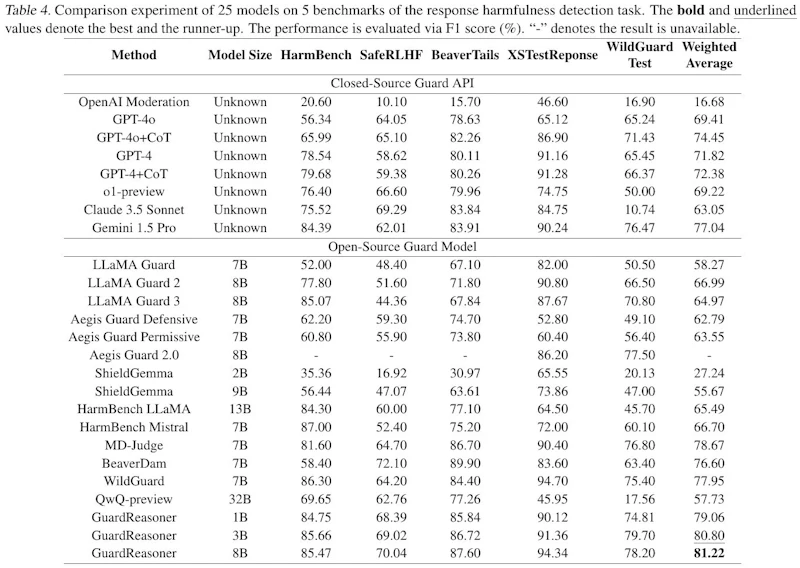 Table 4. Comparison experiment of 25 models on 5 benchmarks of the response harmfulness detection task. The bold and underlined values denote the best and the runner-up. The performance is evaluated via F1 score (%). "-" denotes the result is unavailable.

| Method | Model Size | HarmBench | SafeRLHF | BeaverTails | XSTestReponse | WildGuard Test | Weighted Average |
|---|---|---|---|---|---|---|---|
| Closed-Source Guard API | | | | | | | |
| OpenAI Moderation | Unknown | 20.60 | 10.10 | 15.70 | 46.60 | 16.90 | 16.68 |
| GPT-4o | Unknown | 56.34 | 64.05 | 78.63 | 65.12 | 65.24 | 69.41 |
| GPT-4o+CoT | Unknown | 65.99 | 65.10 | 82.26 | 86.90 | 71.43 | 74.45 |
| GPT-4 | Unknown | 78.54 | 58.62 | 80.11 | 91.16 | 65.45 | 71.82 |
| GPT-4+CoT | Unknown | 79.68 | 59.38 | 80.26 | 91.28 | 66.37 | 72.38 |
| o1-preview | Unknown | 76.40 | 66.60 | 79.96 | 74.75 | 50.00 | 69.22 |
| Claude 3.5 Sonnet | Unknown | 75.52 | 69.29 | 83.84 | 84.75 | 10.74 | 63.05 |
| Gemini 1.5 Pro | Unknown | 84.39 | 62.01 | 83.91 | 90.24 | 76.47 | 77.04 |
| Open-Source Guard Model | | | | | | | |
| LLaMA Guard | 7B | 52.00 | 48.40 | 67.10 | 82.00 | 50.50 | 58.27 |
| LLaMA Guard 2 | 8B | 77.80 | 51.60 | 71.80 | 90.80 | 66.50 | 66.99 |
| LLaMA Guard 3 | 8B | 85.07 | 44.36 | 67.84 | 87.67 | 70.80 | 64.97 |
| Aegis Guard Defensive | 7B | 62.20 | 59.30 | 74.70 | 52.80 | 49.10 | 62.79 |
| Aegis Guard Permissive | 7B | 60.80 | 55.90 | 73.80 | 60.40 | 56.40 | 63.55 |
| Aegis Guard 2.0 | 8B | - | - | - | 86.20 | 77.50 | - |
| ShieldGemma | 2B | 35.36 | 16.92 | 30.97 | 65.55 | 20.13 | 27.24 |
| ShieldGemma | 9B | 56.44 | 47.07 | 63.61 | 73.86 | 47.00 | 55.67 |
| HarmBench LLaMA | 13B | 84.30 | 60.00 | 77.10 | 64.50 | 45.70 | 65.49 |
| HarmBench Mistral | 7B | 87.00 | 52.40 | 75.20 | 72.00 | 60.10 | 66.70 |
| MD-Judge | 7B | 81.60 | 64.70 | 86.70 | 90.40 | 76.80 | 78.67 |
| BeaverDam | 7B | 58.40 | 72.10 | 89.90 | 83.60 | 63.40 | 76.60 |
| WildGuard | 7B | 86.30 | 64.20 | 84.40 | 94.70 | 75.40 | 77.95 |
| QwQ-preview | 32B | 69.65 | 62.76 | 77.26 | 45.95 | 17.56 | 57.73 |
| GuardReasoner | 1B | 84.75 | 68.39 | 85.84 | 90.12 | 74.81 | 79.06 |
| GuardReasoner | 3B | 85.66 | 69.02 | 86.72 | 91.36 | 79.70 | 80.80 |
| GuardReasoner | 8B | 85.47 | 70.04 | 87.60 | 94.34 | 78.20 | 81.22 |